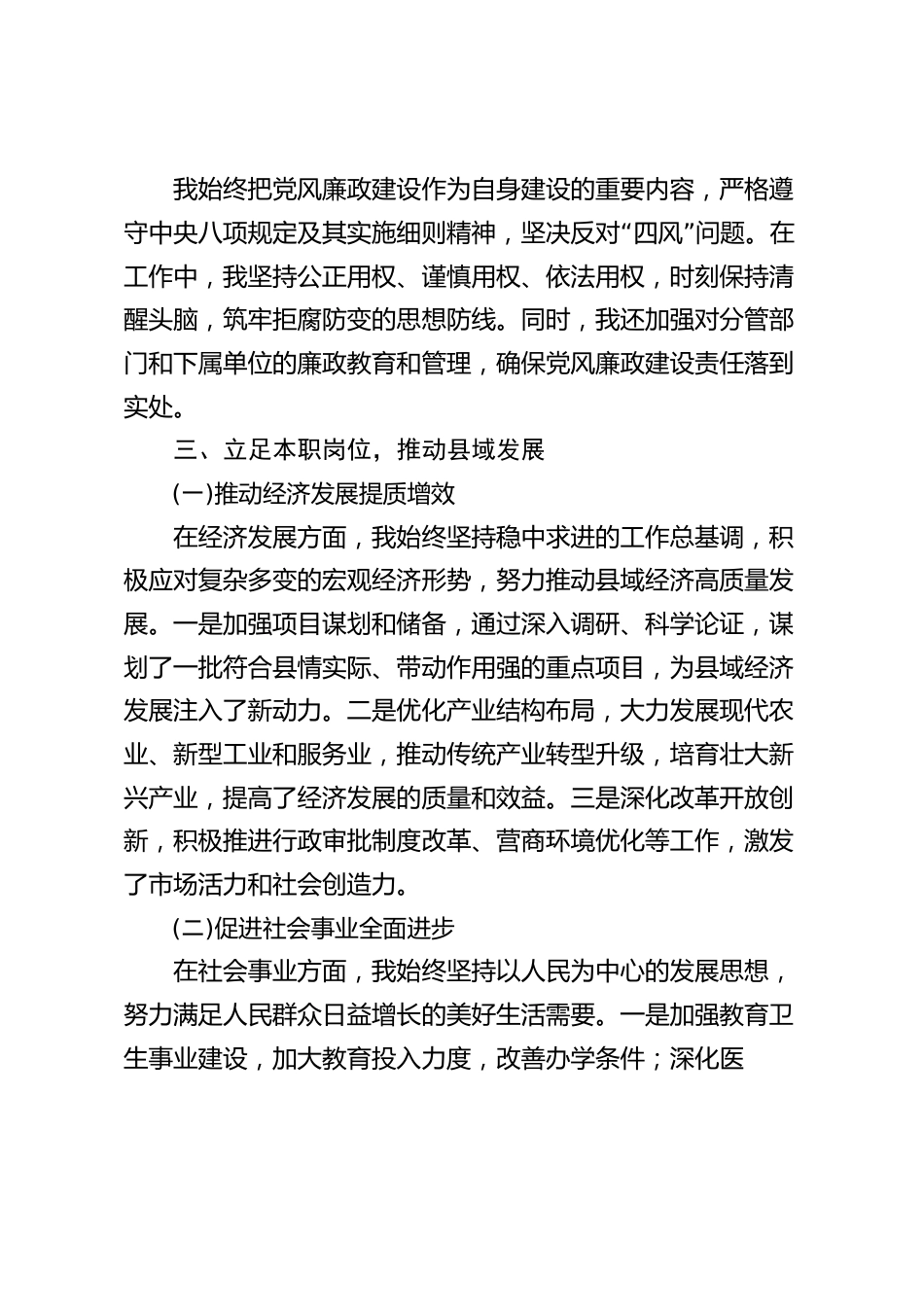 我始终把党风廉政建设作为自身建设的重要内容，严格遵守中央八项规定及其实施细则精神，坚决反对“四风”问题。在工作中，我坚持公正用权、谨慎用权、依法用权，时刻保持清醒头脑，筑牢拒腐防变的思想防线。同时，我还加强对分管部门和下属单位的廉政教育和管理，确保党风廉政建设责任落到实处。

三、立足本职岗位，推动县域发展

(一)推动经济发展提质增效

在经济发展方面，我始终坚持稳中求进的工作总基调，积极应对复杂多变的宏观经济形势，努力推动县域经济高质量发展。一是加强项目谋划和储备，通过深入调研、科学论证，谋划了一批符合县情实际、带动作用强的重点项目，为县域经济发展注入了新动力。二是优化产业结构布局，大力发展现代农业、新型工业和服务业，推动传统产业转型升级，培育壮大新兴产业，提高了经济发展的质量和效益。三是深化改革开放创新，积极推进行政审批制度改革、营商环境优化等工作，激发了市场活力和社会创造力。

(二)促进社会事业全面进步

在社会事业方面，我始终坚持以人民为中心的发展思想，努力满足人民群众日益增长的美好生活需要。一是加强教育卫生事业建设，加大教育投入力度，改善办学条件；深化医